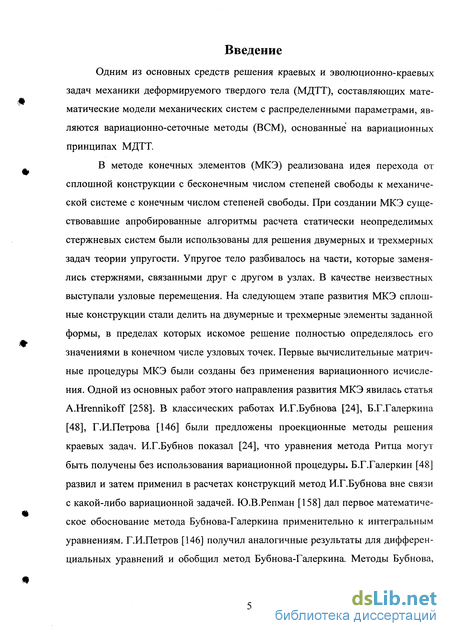 Введение

Одним из основных средств решения краевых и эволюционно-краевых задач механики деформируемого твердого тела (МДТТ), составляющих математические модели механических систем с распределенными параметрами, являются вариационно-сеточные методы (ВСМ), основанные на вариационных принципах МДТТ.

В методе конечных элементов (МКЭ) реализована идея перехода от сплошной конструкции с бесконечным числом степеней свободы к механической системе с конечным числом степеней свободы. При создании МКЭ существовавшие апробированные алгоритмы расчета статически неопределимых стержневых систем были использованы для решения двумерных и трехмерных задач теории упругости. Упругое тело разбивалось на части, которые заменялись стержнями, связанными друг с другом в узлах. В качестве неизвестных выступали узловые перемещения. На следующем этапе развития МКЭ сплошные конструкции стали делить на двумерные и трехмерные элементы заданной формы, в пределах которых искомое решение полностью определялось его значениями в конечном числе узловых точек. Первые вычислительные матричные процедуры МКЭ были созданы без применения вариационного исчисления. Одной из основных работ этого направления развития МКЭ явилась статья A.Hrennikoff [258]. В классических работах И.Г.Бубнова [24], Б.Г.Галеркина [48], Г.И.Петрова [146] были предложены проекционные методы решения краевых задач. И.Г.Бубнов показал [24], что уравнения метода Ритца могут быть получены без использования вариационной процедуры. Б.Г.Галеркин [48] развил и затем применил в расчетах конструкций метод И.Г.Бубнова вне связи с какой-либо вариационной задачей. Ю.В.Репман [158] дал первое математическое обоснование метода Бубнова-Галеркина применительно к интегральным уравнениям. Г.И.Петров [146] получил аналогичные результаты для дифференциальных уравнений и обобщил метод Бубнова-Галеркина. Методы Бубнова,

5

dsLib.net
библиотека диссертаций